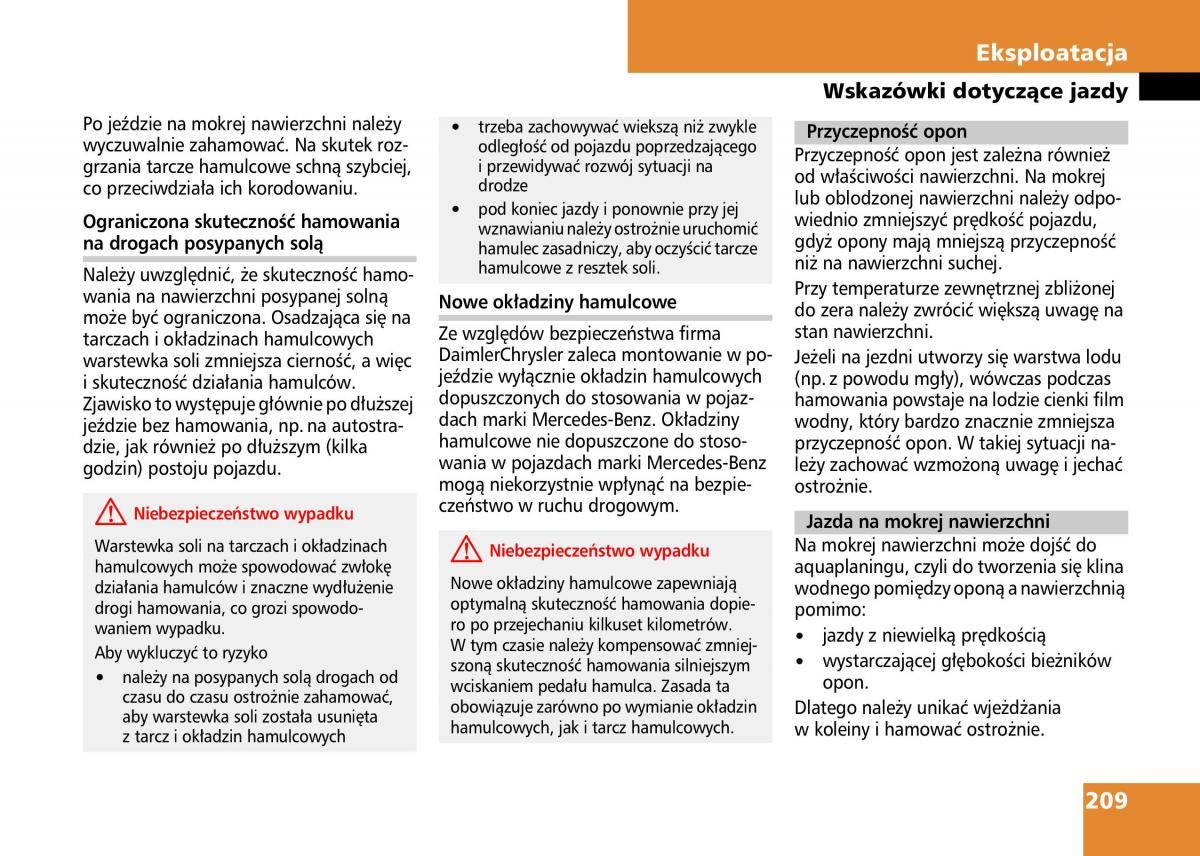 Eksploatacja

Wskazówki dotyczące jazdy

Po jeździe na mokrej nawierzchni należy wyczuwalnie zahamować. Na skutek rozgrzania tarcze hamulcowe schną szybciej, co przeciwdziała ich korodowaniu.

Ograniczona skuteczność hamowania na drogach posypanych solą

Należy uwzględnić, że skuteczność hamowania na nawierzchni posypanej solną może być ograniczona. Osadzająca się na tarczach i okładzinach hamulcowych warstewka soli zmniejsza cierność, a więc i skuteczność działania hamulców. Zjawisko to występuje głównie po dłuższej jeździe bez hamowania, np. na autostradzie, jak również po dłuższym (kilka godzin) postoju pojazdu.

Niebezpieczeństwo wypadku

Warstewka soli na tarczach i okładzinach hamulcowych może spowodować zwłokę działania hamulców i znaczne wydłużenie drogi hamowania, co grozi spowodowaniem wypadku.

Aby wykluczyć to ryzyko

• należy na posypanych solą drogach od czasu do czasu ostrożnie zahamować, aby warstewka soli została usunięta z tarcz i okładzin hamulcowych

• trzeba zachowywać wiekszą niż zwykle odległość od pojazdu poprzedzającego i przewidywać rozwój sytuacji na drodze

• pod koniec jazdy i ponownie przy jej wznawianiu należy ostrożnie uruchomić hamulec zasadniczy, aby oczyścić tarcze hamulcowe z resztek soli.

Nowe okładziny hamulcowe

Ze względów bezpieczeństwa firma DaimlerChrysler zaleca montowanie w pojeździe wyłącznie okładzin hamulcowych dopuszczonych do stosowania w pojazdach marki Mercedes-Benz. Okładziny hamulcowe nie dopuszczone do stosowania w pojazdach marki Mercedes-Benz mogą niekorzystnie wpłynąć na bezpieczeństwo w ruchu drogowym.

Niebezpieczeństwo wypadku

Nowe okładziny hamulcowe zapewniają optymalną skuteczność hamowania dopiero po przejechaniu kilkuset kilometrów. W tym czasie należy kompensować zmniejszoną skuteczność hamowania silniejszym wciskaniem pedału hamulca. Zasada ta obowiązuje zarówno po wymianie okładzin hamulcowych, jak i tarcz hamulcowych.

Przyczepność opon

Przyczepność opon jest zależna również od właściwości nawierzchni. Na mokrej lub oblodzonej nawierzchni należy odpowiednio zmniejszyć prędkość pojazdu, gdyż opony mają mniejszą przyczepność niż na nawierzchni suchej.

Przy temperaturze zewnętrznej zbliżonej do zera należy zwrócić większą uwagę na stan nawierzchni.

Jeżeli na jezdni utworzy się warstwa lodu (np. z powodu mgły), wówczas podczas hamowania powstaje na lodzie cienki film wodny, który bardzo znacznie zmniejsza przyczepność opon. W takiej sytuacji należy zachować wzmożoną uwagę i jechać ostrożnie.

Jazda na mokrej nawierzchni

Na mokrej nawierzchni może dojść do aquaplaningu, czyli do tworzenia się klina wodnego pomiędzy oponą a nawierzchnią pomimo:

• jazdy z niewielką prędkością
• wystarczającej głębokości bieżników opon.

Dlatego należy unikać wjeżdżania w koleiny i hamować ostrożnie.

209